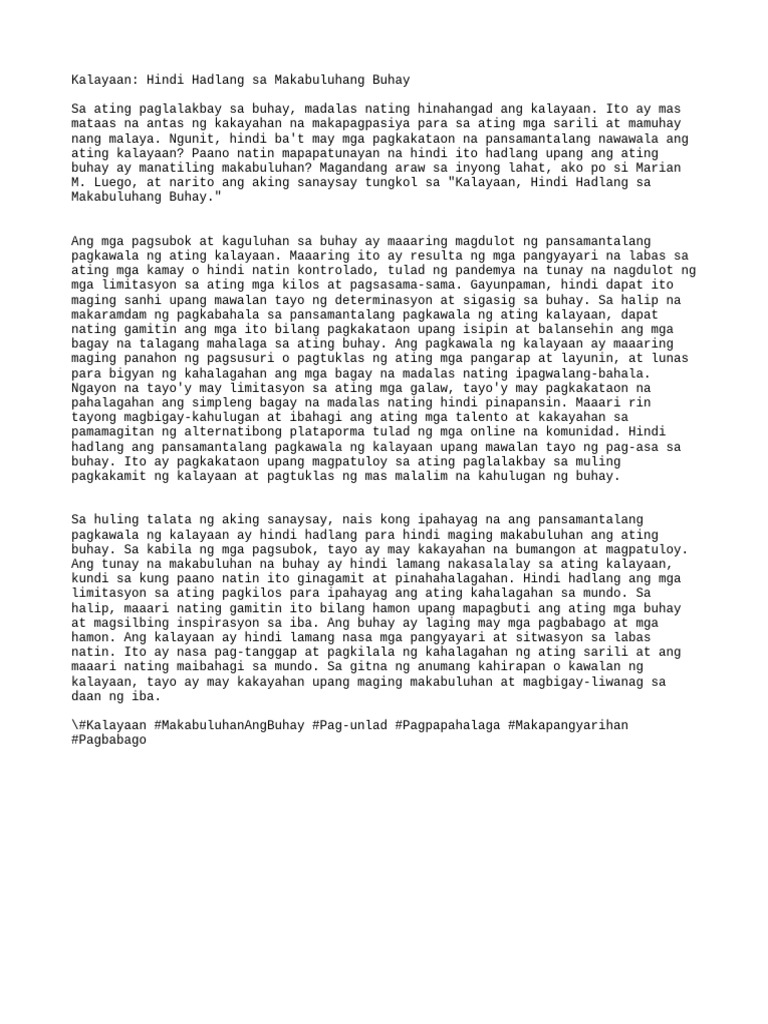 Kalayaan: Hindi Hadlang sa Makabuluhang Buhay

Sa ating paglalakbay sa buhay, madalas nating hinahangad ang kalayaan. Ito ay mas mataas na antas ng kakayahan na makapagpasiya para sa ating mga sarili at mamuhay nang malaya. Ngunit, hindi ba't may mga pagkakataon na pansamantalang nawawala ang ating kalayaan? Paano natin mapapatunayan na hindi ito hadlang upang ang ating buhay ay manatiling makabuluhan? Magandang araw sa inyong lahat, ako po si Marian M. Luego, at narito ang aking sanaysay tungkol sa "Kalayaan, Hindi Hadlang sa Makabuluhang Buhay."

Ang mga pagsubok at kaguluhan sa buhay ay maaaring magdulot ng pansamantalang pagkawala ng ating kalayaan. Maaaring ito ay resulta ng mga pangyayari na labas sa ating mga kamay o hindi natin kontrolado, tulad ng pandemya na tunay na nagdulot ng mga limitasyon sa ating mga kilos at pagsasama-sama. Gayunpaman, hindi dapat ito maging sanhi upang mawalan tayo ng determinasyon at sigasig sa buhay. Sa halip na makaramdam ng pagkabahala sa pansamantalang pagkawala ng ating kalayaan, dapat nating gamitin ang mga ito bilang pagkakataon upang isipin at balansehin ang mga bagay na talagang mahalaga sa ating buhay. Ang pagkawala ng kalayaan ay maaaring maging panahon ng pagsusuri o pagtuklas ng ating mga pangarap at layunin, at lunas para bigyan ng kahalagahan ang mga bagay na madalas nating ipagwalang-bahala. Ngayon na tayo'y may limitasyon sa ating mga galaw, tayo'y may pagkakataon na pahalagahan ang simpleng bagay na madalas nating hindi pinapansin. Maaari rin tayong magbigay-kahulugan at ibahagi ang ating mga talento at kakayahan sa pamamagitan ng alternatibong plataporma tulad ng mga online na komunidad. Hindi hadlang ang pansamantalang pagkawala ng kalayaan upang mawalan tayo ng pag-asa sa buhay. Ito ay pagkakataon upang magpatuloy sa ating paglalakbay sa muling pagkakamit ng kalayaan at pagtuklas ng mas malalim na kahulugan ng buhay.

Sa huling talata ng aking sanaysay, nais kong ipahayag na ang pansamantalang pagkawala ng kalayaan ay hindi hadlang para hindi maging makabuluhan ang ating buhay. Sa kabila ng mga pagsubok, tayo ay may kakayahan na bumangon at magpatuloy. Ang tunay na makabuluhan na buhay ay hindi lamang nakasalalay sa ating kalayaan, kundi sa kung paano natin ito ginagamit at pinahahalagahan. Hindi hadlang ang mga limitasyon sa ating pagkilos para ipahayag ang ating kahalagahan sa mundo. Sa halip, maaari nating gamitin ito bilang hamon upang mapagbuti ang ating mga buhay at magsilbing inspirasyon sa iba. Ang buhay ay laging may mga pagbabago at mga hamon. Ang kalayaan ay hindi lamang nasa mga pangyayari at sitwasyon sa labas natin. Ito ay nasa pag-tanggap at pagkilala ng kahalagahan ng ating sarili at ang maaari nating maibahagi sa mundo. Sa gitna ng anumang kahirapan o kawalan ng kalayaan, tayo ay may kakayahan upang maging makabuluhan at magbigay-liwanag sa daan ng iba.

\#Kalayaan #MakabuluhanAngBuhay #Pag-unlad #Pagpapahalaga #Makapangyarihan #Pagbabago